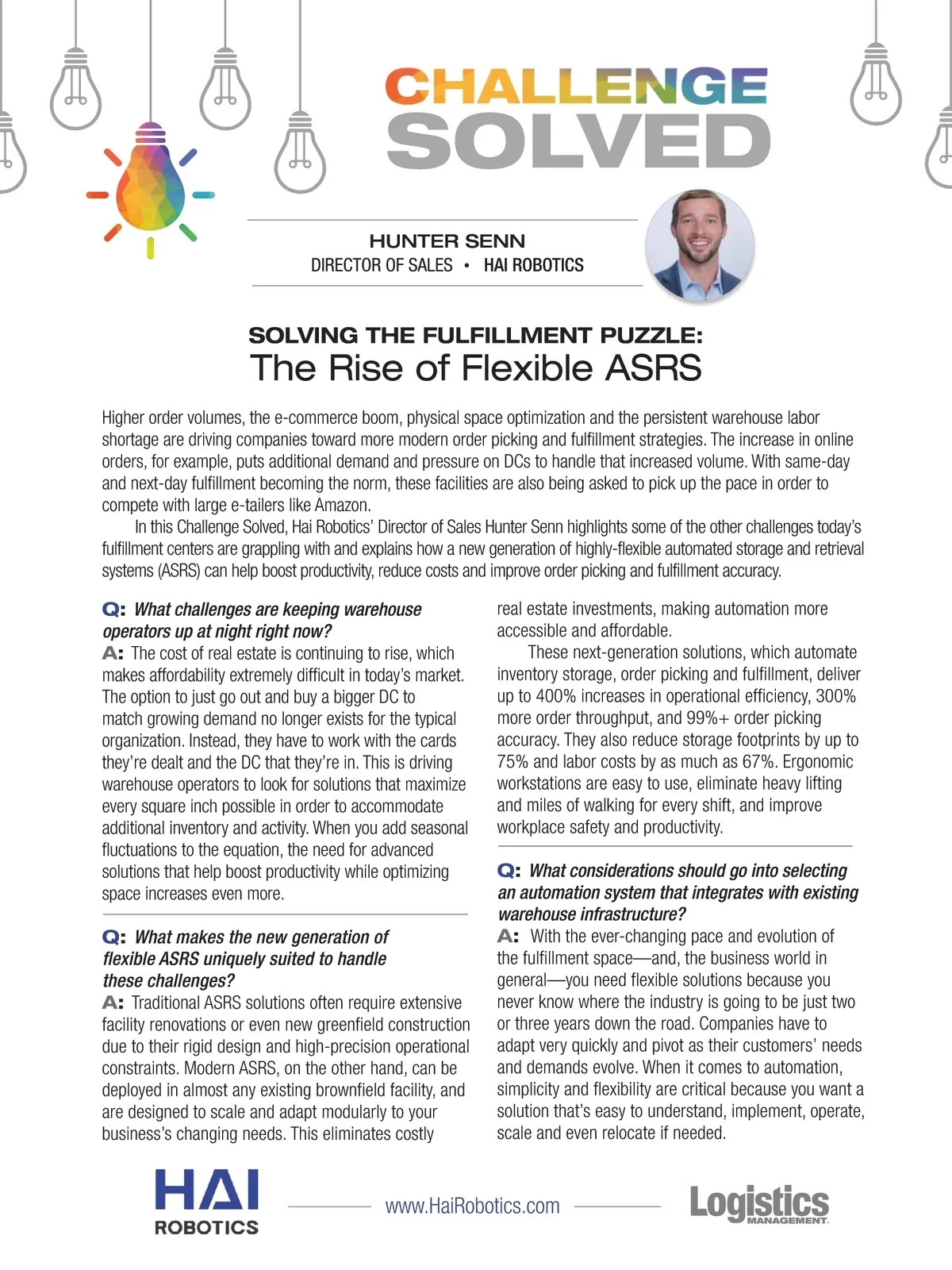 CHALLENGE SOLVED

HUNTER SENN
DIRECTOR OF SALES • HAI ROBOTICS

SOLVING THE FULFILLMENT PUZZLE:
The Rise of Flexible ASRS

Higher order volumes, the e-commerce boom, physical space optimization and the persistent warehouse labor shortage are driving companies toward more modern order picking and fulfillment strategies. The increase in online orders, for example, puts additional demand and pressure on DCs to handle that increased volume. With same-day and next-day fulfillment becoming the norm, these facilities are also being asked to pick up the pace in order to compete with large e-tailers like Amazon.

In this Challenge Solved, Hai Robotics' Director of Sales Hunter Senn highlights some of the other challenges today's fulfillment centers are grappling with and explains how a new generation of highly-flexible automated storage and retrieval systems (ASRS) can help boost productivity, reduce costs and improve order picking and fulfillment accuracy.

Q: What challenges are keeping warehouse operators up at night right now?
A: The cost of real estate is continuing to rise, which makes affordability extremely difficult in today's market. The option to just go out and buy a bigger DC to match growing demand no longer exists for the typical organization. Instead, they have to work with the cards they're dealt and the DC that they're in. This is driving warehouse operators to look for solutions that maximize every square inch possible in order to accommodate additional inventory and activity. When you add seasonal fluctuations to the equation, the need for advanced solutions that help boost productivity while optimizing space increases even more.

Q: What makes the new generation of flexible ASRS uniquely suited to handle these challenges?
A: Traditional ASRS solutions often require extensive facility renovations or even new greenfield construction due to their rigid design and high-precision operational constraints. Modern ASRS, on the other hand, can be deployed in almost any existing brownfield facility, and are designed to scale and adapt modularly to your business's changing needs. This eliminates costly real estate investments, making automation more accessible and affordable.

These next-generation solutions, which automate inventory storage, order picking and fulfillment, deliver up to 400% increases in operational efficiency, 300% more order throughput, and 99%+ order picking accuracy. They also reduce storage footprints by up to 75% and labor costs by as much as 67%. Ergonomic workstations are easy to use, eliminate heavy lifting and miles of walking for every shift, and improve workplace safety and productivity.

Q: What considerations should go into selecting an automation system that integrates with existing warehouse infrastructure?
A: With the ever-changing pace and evolution of the fulfillment space—and, the business world in general—you need flexible solutions because you never know where the industry is going to be just two or three years down the road. Companies have to adapt very quickly and pivot as their customers' needs and demands evolve. When it comes to automation, simplicity and flexibility are critical because you want a solution that's easy to understand, implement, operate, scale and even relocate if needed.

HAI ROBOTICS
www.HaiRobotics.com
Logistics MANAGEMENT